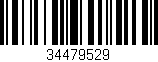 34479529